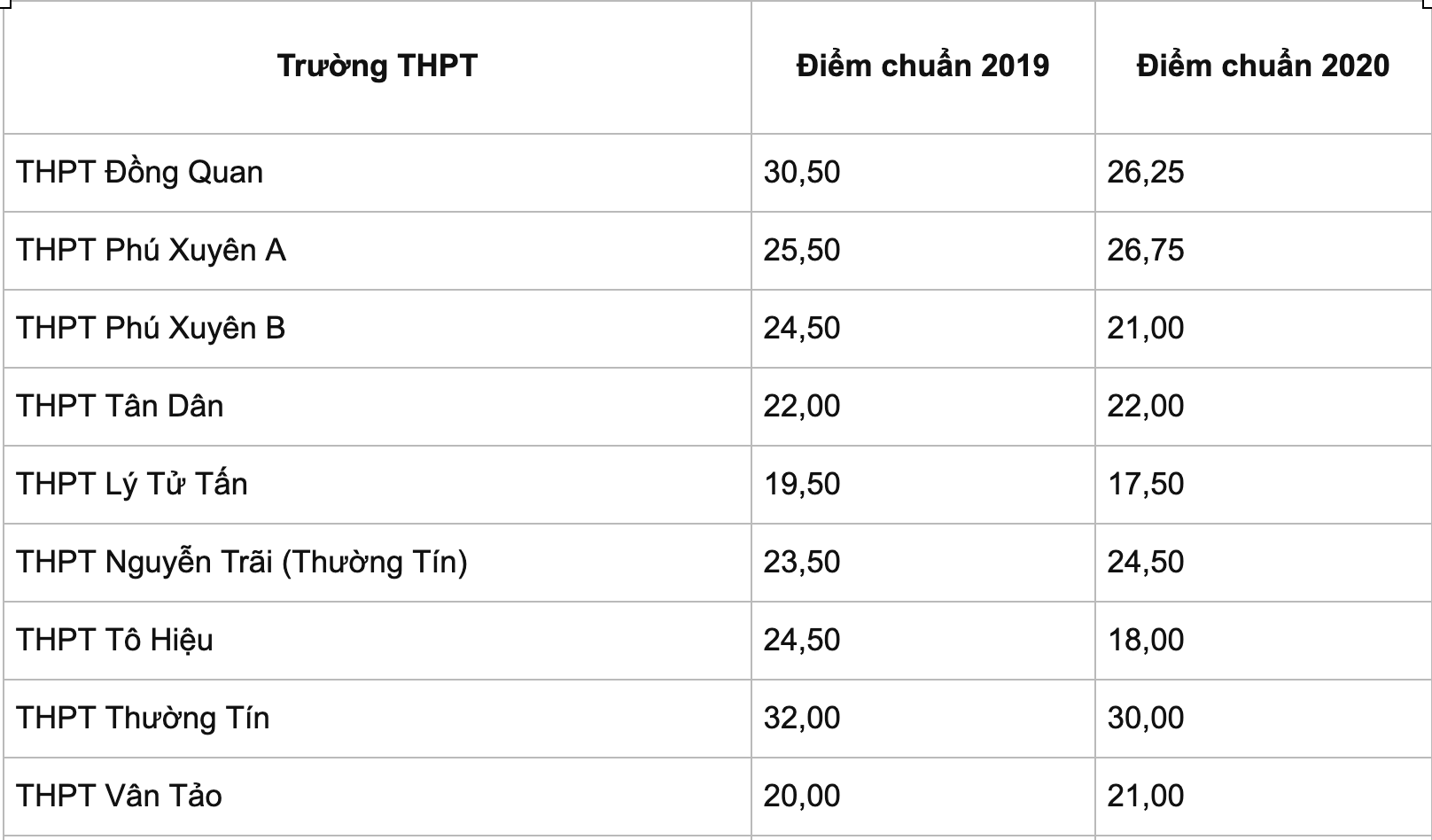 | Trường THPT | Điểm chuẩn 2019 | Điểm chuẩn 2020 |
|---|---|---|
| THPT Đồng Quan | 30,50 | 26,25 |
| THPT Phú Xuyên A | 25,50 | 26,75 |
| THPT Phú Xuyên B | 24,50 | 21,00 |
| THPT Tân Dân | 22,00 | 22,00 |
| THPT Lý Tử Tấn | 19,50 | 17,50 |
| THPT Nguyễn Trãi (Thường Tín) | 23,50 | 24,50 |
| THPT Tô Hiệu | 24,50 | 18,00 |
| THPT Thường Tín | 32,00 | 30,00 |
| THPT Vân Tảo | 20,00 | 21,00 |